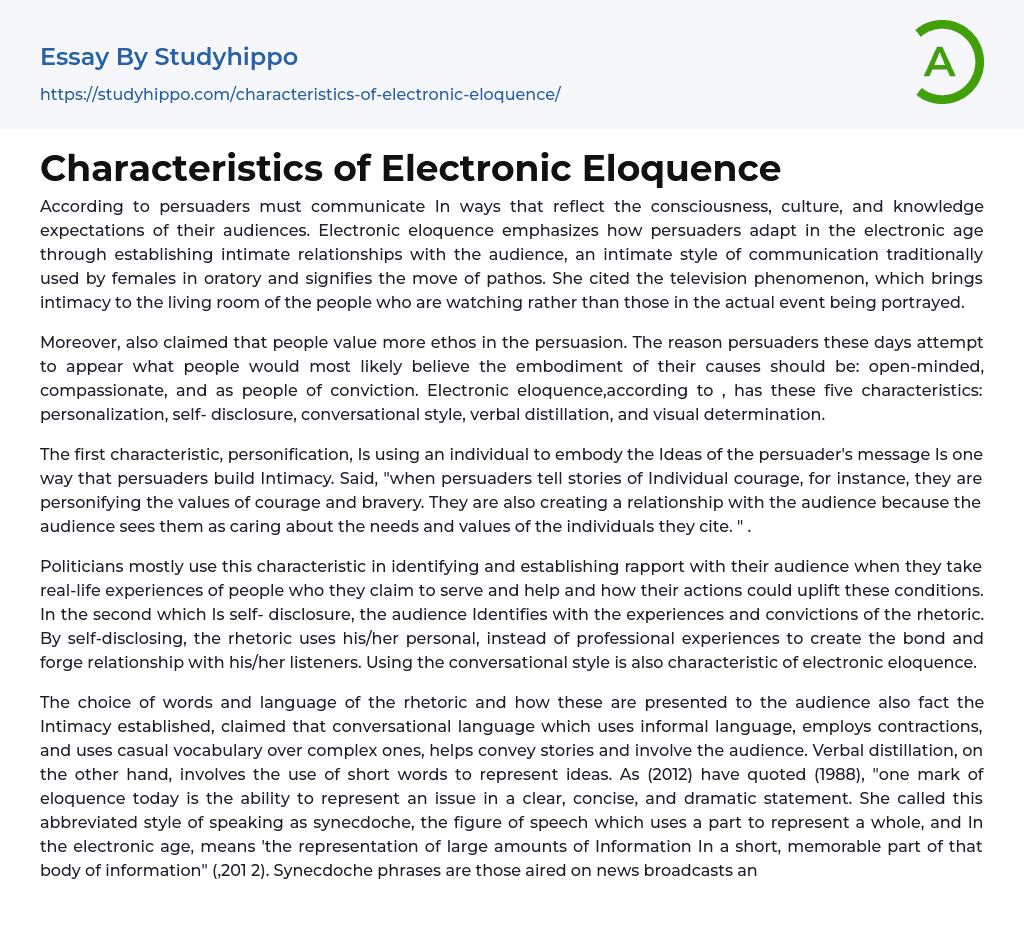 Essay By Studyhippo
https://studyhippo.com/characteristics-of-electronic-eloquence/

A

Characteristics of Electronic Eloquence

According to persuaders must communicate In ways that reflect the consciousness, culture, and knowledge expectations of their audiences. Electronic eloquence emphasizes how persuaders adapt in the electronic age through establishing intimate relationships with the audience, an intimate style of communication traditionally used by females in oratory and signifies the move of pathos. She cited the television phenomenon, which brings intimacy to the living room of the people who are watching rather than those in the actual event being portrayed.

Moreover, also claimed that people value more ethos in the persuasion. The reason persuaders these days attempt to appear what people would most likely believe the embodiment of their causes should be: open-minded, compassionate, and as people of conviction. Electronic eloquence,according to , has these five characteristics: personalization, self- disclosure, conversational style, verbal distillation, and visual determination.

The first characteristic, personification, Is using an individual to embody the Ideas of the persuader's message Is one way that persuaders build Intimacy. Said, "when persuaders tell stories of Individual courage, for instance, they are personifying the values of courage and bravery. They are also creating a relationship with the audience because the audience sees them as caring about the needs and values of the individuals they cite. " .

Politicians mostly use this characteristic in identifying and establishing rapport with their audience when they take real-life experiences of people who they claim to serve and help and how their actions could uplift these conditions. In the second which Is self- disclosure, the audience Identifies with the experiences and convictions of the rhetoric. By self-disclosing, the rhetoric uses his/her personal, instead of professional experiences to create the bond and forge relationship with his/her listeners. Using the conversational style is also characteristic of electronic eloquence.

The choice of words and language of the rhetoric and how these are presented to the audience also fact the Intimacy established, claimed that conversational language which uses informal language, employs contractions, and uses casual vocabulary over complex ones, helps convey stories and involve the audience. Verbal distillation, on the other hand, involves the use of short words to represent ideas. As (2012) have quoted (1988), "one mark of eloquence today is the ability to represent an issue in a clear, concise, and dramatic statement. She called this abbreviated style of speaking as synecdoche, the figure of speech which uses a part to represent a whole, and In the electronic age, means 'the representation of large amounts of Information In a short, memorable part of that body of information" (,201 2). Synecdoche phrases are those aired on news broadcasts an